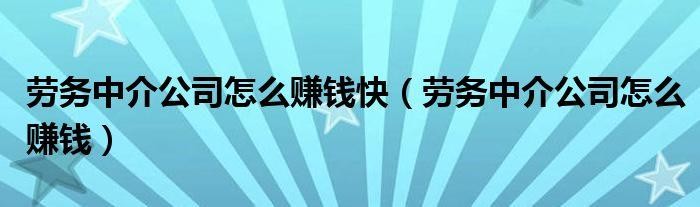 劳务中介公司怎么赚钱快（劳务中介公司怎么赚钱）